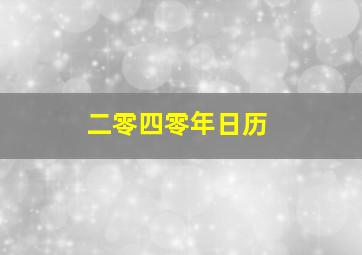 二零四零年日历